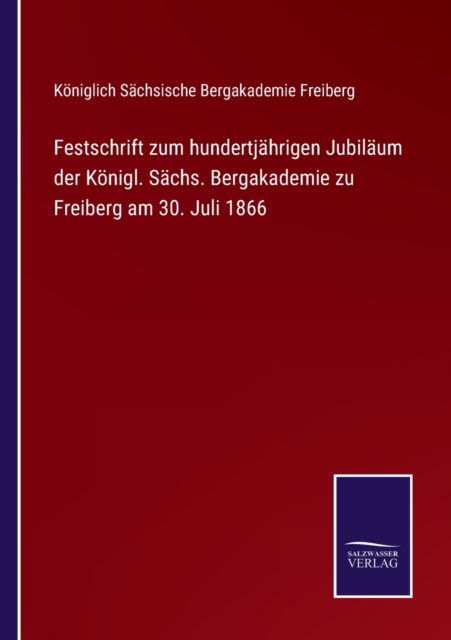 Königlich Sächsische Bergakademie Freiberg

Festschrift zum hundertjährigen Jubiläum der Königl. Sächs. Bergakademie zu Freiberg am 30. Juli 1866

SALZWASSER VERLAG